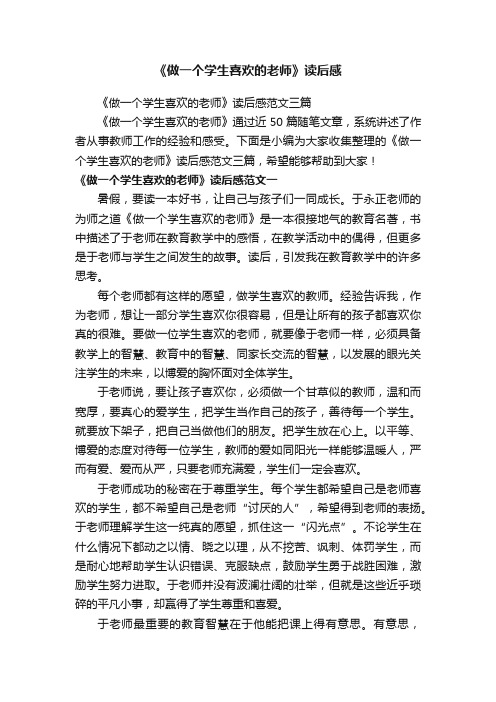 《做一个学生喜欢的老师》读后感

《做一个学生喜欢的老师》读后感范文三篇

《做一个学生喜欢的老师》通过近 50 篇随笔文章，系统讲述了作者从事教师工作的经验和感受。下面是小编为大家收集整理的《做一个学生喜欢的老师》读后感范文三篇，希望能够帮助到大家！

《做一个学生喜欢的老师》读后感范文一

暑假，要读一本好书，让自己与孩子们一同成长。于永正老师的为师之道《做一个学生喜欢的老师》是一本很接地气的教育名著，书中描述了于老师在教育教学中的感悟，在教学活动中的偶得，但更多是于老师与学生之间发生的故事。读后，引发我在教育教学中的许多思考。

每个老师都有这样的愿望，做学生喜欢的教师。经验告诉我，作为老师，想让一部分学生喜欢你很容易，但是让所有的孩子都喜欢你真的很难。要做一位学生喜欢的老师，就要像于老师一样，必须具备教学上的智慧、教育中的智慧、同家长交流的智慧，以发展的眼光关注学生的未来，以博爱的胸怀面对全体学生。

于老师说，要让孩子喜欢你，必须做一个甘草似的教师，温和而宽厚，要真心的爱学生，把学生当作自己的孩子，善待每一个学生。就要放下架子，把自己当做他们的朋友。把学生放在心上。以平等、博爱的态度对待每一位学生，教师的爱如同阳光一样能够温暖人，严而有爱、爱而从严，只要老师充满爱，学生们一定会喜欢。

于老师成功的秘密在于尊重学生。每个学生都希望自己是老师喜欢的学生，都不希望自己是老师“讨厌的人”，希望得到老师的表扬。于老师理解学生这一纯真的愿望，抓住这一“闪光点”。不论学生在什么情况下都动之以情、晓之以理，从不挖苦、讽刺、体罚学生，而是耐心地帮助学生认识错误、克服缺点，鼓励学生勇于战胜困难，激励学生努力进取。于老师并没有波澜壮阔的壮举，但就是这些近乎琐碎的平凡小事，却赢得了学生尊重和喜爱。

于老师最重要的教育智慧在于他能把课上得有意思。有意思，